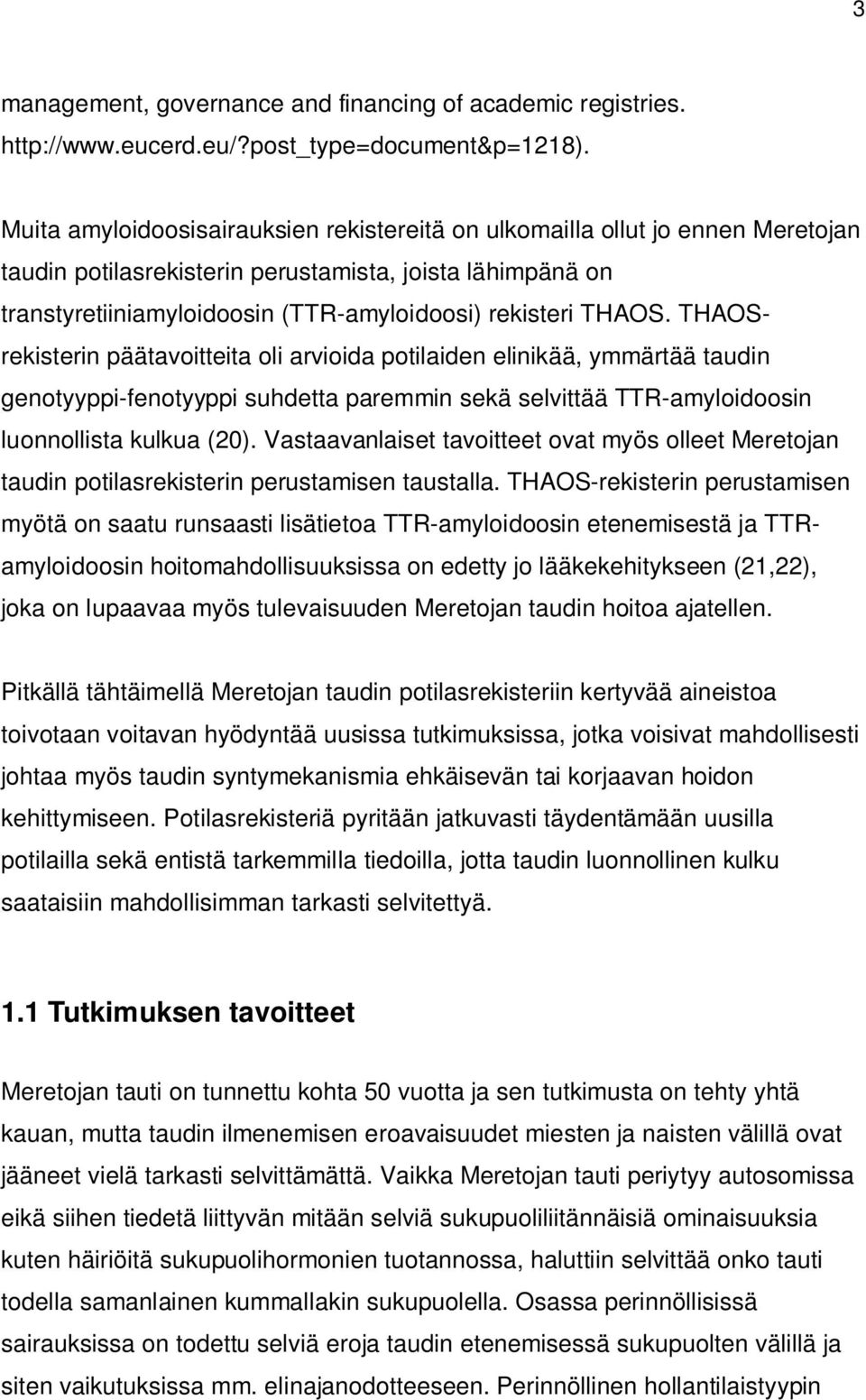 3

management, governance and financing of academic registries. http://www.eucerd.eu/?post_type=document&p=1218).

Muita amyloidoosisairauksien rekistereitä on ulkomailla ollut jo ennen Meretojan taudin potilasrekisterin perustamista, joista lähimpänä on transtyretiiniamyloidoosin (TTR-amyloidoosi) rekisteri THAOS. THAOS-rekisterin päätavoitteita oli arvioida potilaiden elinikää, ymmärtää taudin genotyyppi-fenotyyppi suhdetta paremmin sekä selvittää TTR-amyloidoosin luonnollista kulkua (20). Vastaavanlaiset tavoitteet ovat myös olleet Meretojan taudin potilasrekisterin perustamisen taustalla. THAOS-rekisterin perustamisen myötä on saatu runsaasti lisätietoa TTR-amyloidoosin etenemisestä ja TTR-amyloidoosin hoitomahdollisuuksissa on edetty jo lääkekehitykseen (21,22), joka on lupaavaa myös tulevaisuuden Meretojan taudin hoitoa ajatellen.

Pitkällä tähtäimellä Meretojan taudin potilasrekisteriin kertyvää aineistoa toivotaan voitavan hyödyntää uusissa tutkimuksissa, jotka voisivat mahdollisesti johtaa myös taudin syntymekanismia ehkäisevän tai korjaavan hoidon kehittymiseen. Potilasrekisteriä pyritään jatkuvasti täydentämään uusilla potilailla sekä entistä tarkemmilla tiedoilla, jotta taudin luonnollinen kulku saataisiin mahdollisimman tarkasti selvitettyä.

1.1 Tutkimuksen tavoitteet

Meretojan tauti on tunnettu kohta 50 vuotta ja sen tutkimusta on tehty yhtä kauan, mutta taudin ilmenemisen eroavaisuudet miesten ja naisten välillä ovat jääneet vielä tarkasti selvittämättä. Vaikka Meretojan tauti periytyy autosomissa eikä siihen tiedetä liittyvän mitään selviä sukupuoliliitännäisiä ominaisuuksia kuten häiriöitä sukupuolihormonien tuotannossa, haluttiin selvittää onko tauti todella samanlainen kummallakin sukupuolella. Osassa perinnöllisissä sairauksissa on todettu selviä eroja taudin etenemisessä sukupuolten välillä ja siten vaikutuksissa mm. elinajanodotteeseen. Perinnöllinen hollantilaistyypin